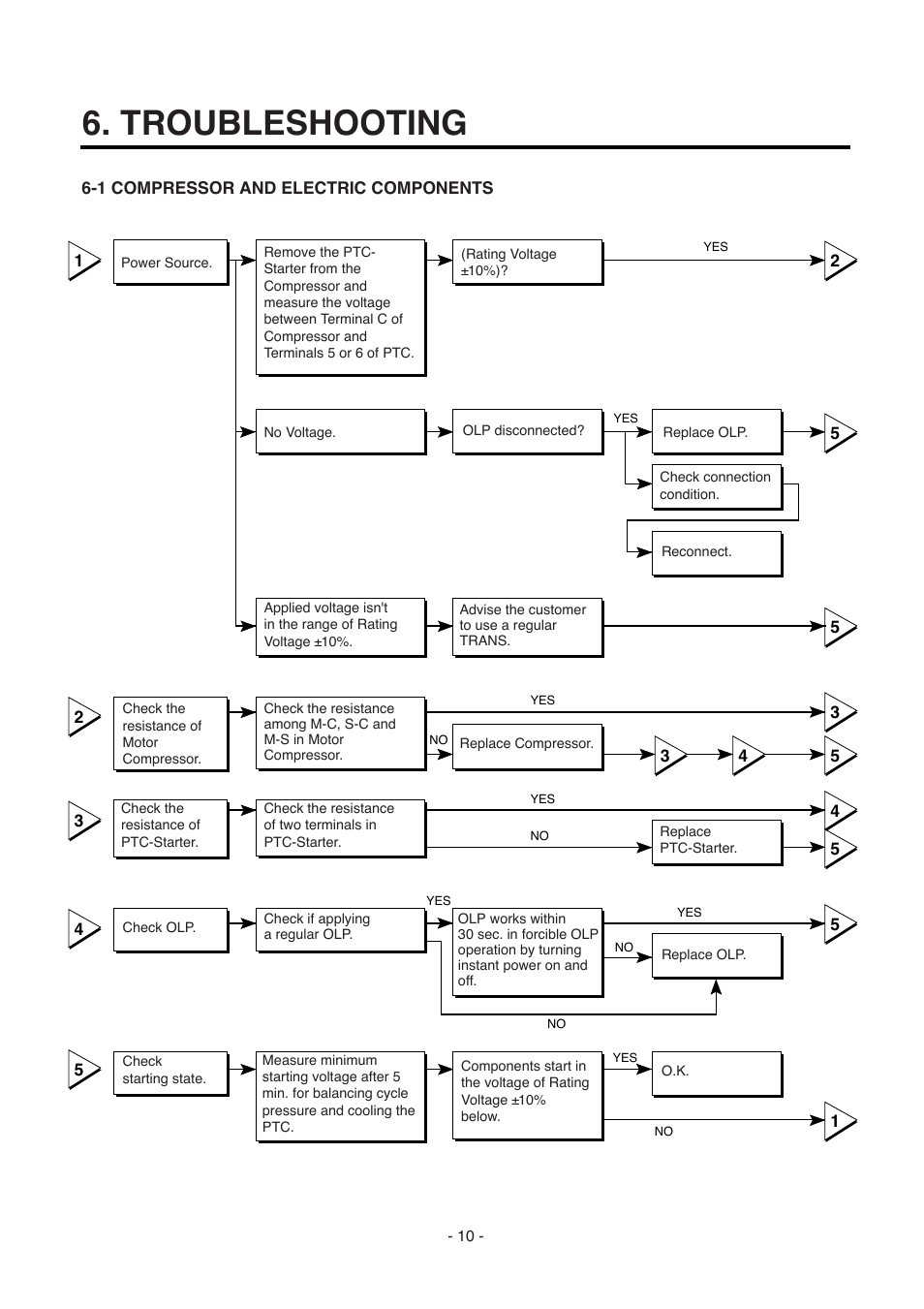 6. TROUBLESHOOTING

6-1 COMPRESSOR AND ELECTRIC COMPONENTS

1

Power Source.

Remove the PTC-Starter from the Compressor and measure the voltage between Terminal C of Compressor and Terminals 5 or 6 of PTC.

(Rating Voltage ±10%)?

YES

2

No Voltage.

OLP disconnected?

YES

Replace OLP.

5

Check connection condition.

Reconnect.

Applied voltage isn't in the range of Rating Voltage ±10%.

Advise the customer to use a regular TRANS.

5

2

Check the resistance of Motor Compressor.

Check the resistance among M-C, S-C and M-S in Motor Compressor.

YES

3

NO

Replace Compressor.

3

4

5

3

Check the resistance of PTC-Starter.

Check the resistance of two terminals in PTC-Starter.

YES

4

NO

Replace PTC-Starter.

5

4

Check OLP.

Check if applying a regular OLP.

YES

OLP works within 30 sec. in forcible OLP operation by turning instant power on and off.

YES

5

NO

Replace OLP.

NO

5

Check starting state.

Measure minimum starting voltage after 5 min. for balancing cycle pressure and cooling the PTC.

Components start in the voltage of Rating Voltage ±10% below.

YES

O.K.

NO

1

- 10 -